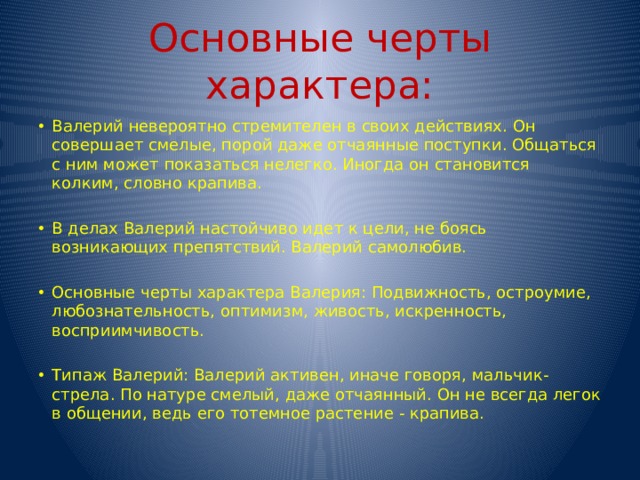 Основные черты характера:

• Валерий невероятно стремителен в своих действиях. Он совершает смелые, порой даже отчаянные поступки. Общаться с ним может показаться нелегко. Иногда он становится колким, словно крапива.

• В делах Валерий настойчиво идет к цели, не боясь возникающих препятствий. Валерий самолюбив.

• Основные черты характера Валерия: Подвижность, остроумие, любознательность, оптимизм, живость, искренность, восприимчивость.

• Типаж Валерий: Валерий активен, иначе говоря, мальчик-стрела. По натуре смелый, даже отчаянный. Он не всегда легок в общении, ведь его тотемное растение - крапива.